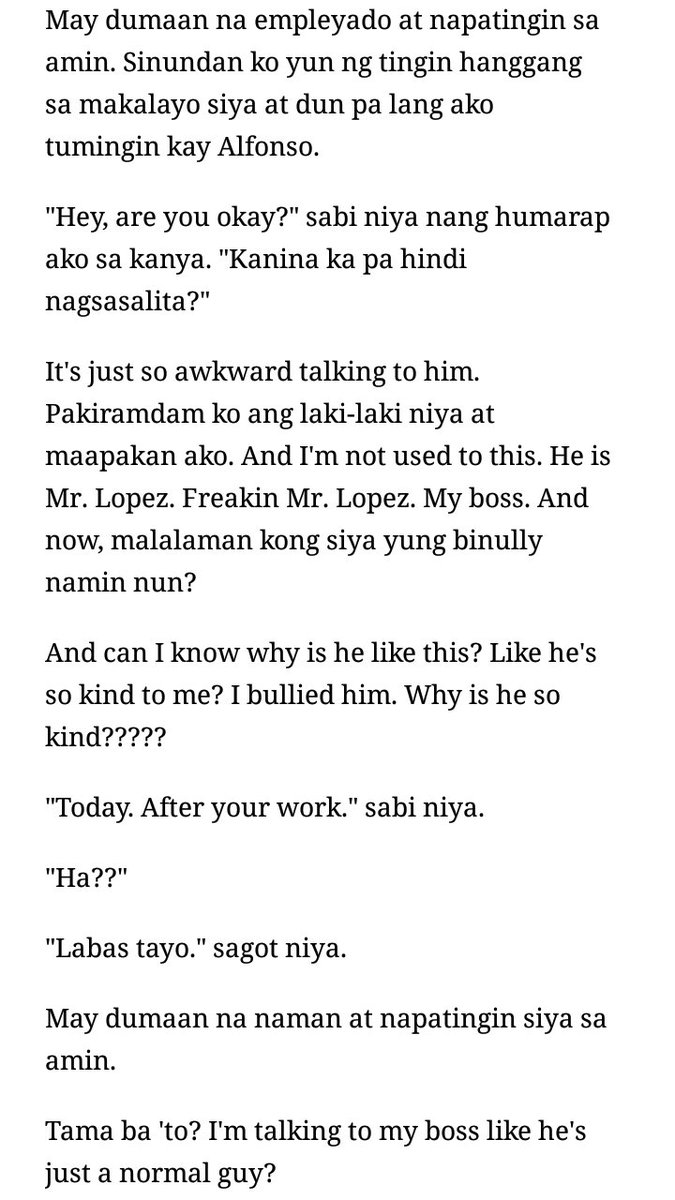 May dumaan na empleyado at napatingin sa amin. Sinundan ko yun ng tingin hanggang sa makalayo siya at dun pa lang ako tumingin kay Alfonso.

"Hey, are you okay?" sabi niya nang humarap ako sa kanya. "Kanina ka pa hindi nagsasalita?"

It's just so awkward talking to him. Pakiramdam ko ang laki-laki niya at maapakan ako. And I'm not used to this. He is Mr. Lopez. Freakin Mr. Lopez. My boss. And now, malalaman kong siya yung binully namin nun?

And can I know why is he like this? Like he's so kind to me? I bullied him. Why is he so kind?????

"Today. After your work." sabi niya.

"Ha??"

"Labas tayo." sagot niya.

May dumaan na naman at napatingin siya sa amin.

Tama ba 'to? I'm talking to my boss like he's just a normal guy?